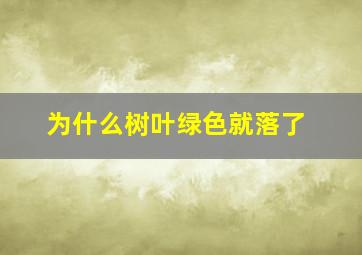 为什么树叶绿色就落了